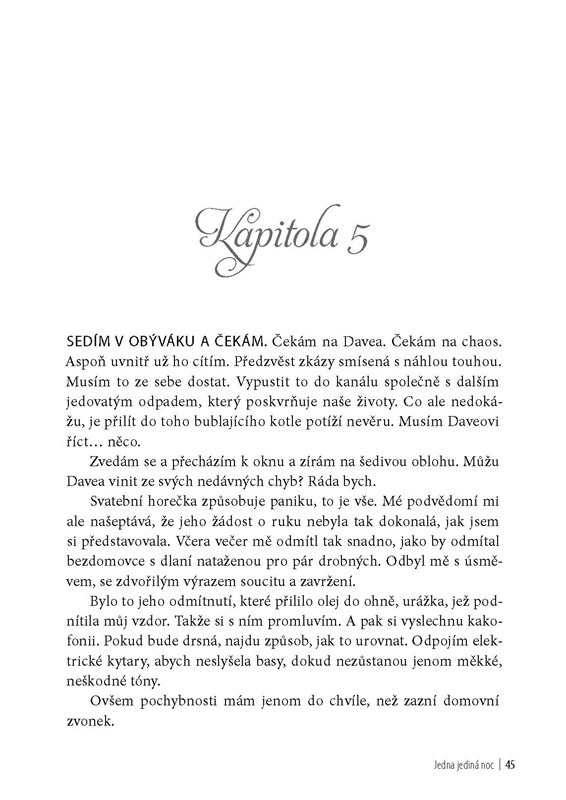 Kapitola 5

SEDÍM V OBÝVÁKU A ČEKÁM. Čekám na Davea. Čekám na chaos. Aspoň uvnitř už ho cítím. Předzvěst zkázy smísená s náhlou touhou. Musím to ze sebe dostat. Vypustit to do kanálu společně s dalším jedovatým odpadem, který poskvrňuje naše životy. Co ale nedokážu, je přilít do toho bublajícího kotle potíží nevěru. Musím Daveovi říct… něco.

Zvedám se a přecházím k oknu a zírám na šedivou oblohu. Můžu Davea vinit ze svých nedávných chyb? Ráda bych.

Svatební horečka způsobuje paniku, to je vše. Mé podvědomí mi ale našeptává, že jeho žádost o ruku nebyla tak dokonalá, jak jsem si představovala. Včera večer mě odmítl tak snadno, jako by odmítal bezdomovce s dlaní nataženou pro pár drobných. Odbyl mě s úsměvem, se zdvořilým výrazem soucitu a zavržení.

Bylo to jeho odmítnutí, které přililo olej do ohně, urážka, jež podnítila můj vzdor. Takže si s ním promluvím. A pak si vyslechnu kakofonii. Pokud bude drsná, najdu způsob, jak to urovnat. Odpojím elektrické kytary, abych neslyšela basy, dokud nezůstanou jenom měkké, neškodné tóny.

Ovšem pochybnosti mám jenom do chvíle, než zazní domovní zvonek.

Jedna jediná noc | 45